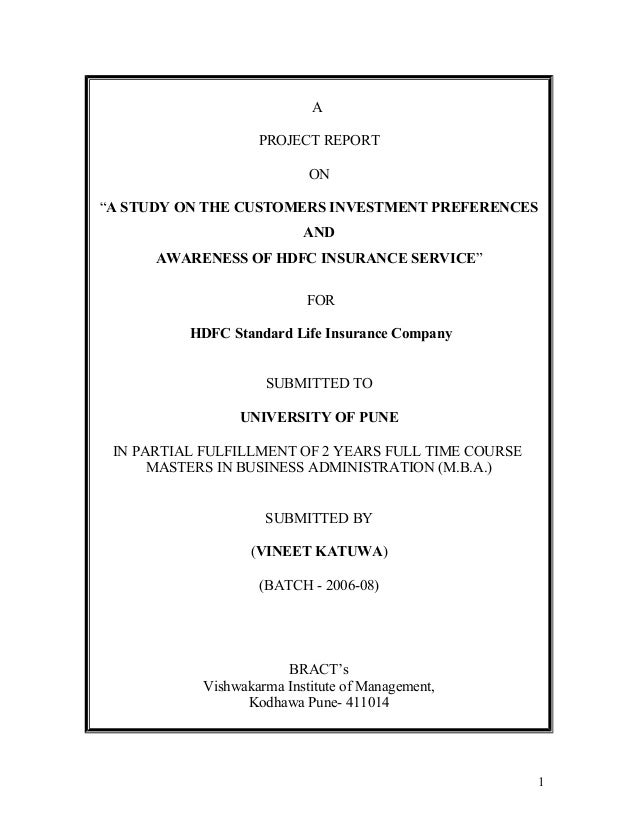 A

PROJECT REPORT

ON

“A STUDY ON THE CUSTOMERS INVESTMENT PREFERENCES

AND

AWARENESS OF HDFC INSURANCE SERVICE”

FOR

HDFC Standard Life Insurance Company

SUBMITTED TO

UNIVERSITY OF PUNE

IN PARTIAL FULFILLMENT OF 2 YEARS FULL TIME COURSE MASTERS IN BUSINESS ADMINISTRATION (M.B.A.)

SUBMITTED BY

(VINEET KATUWA)

(BATCH - 2006-08)

BRACT’s
Vishwakarma Institute of Management,
Kodhawa Pune- 411014

1